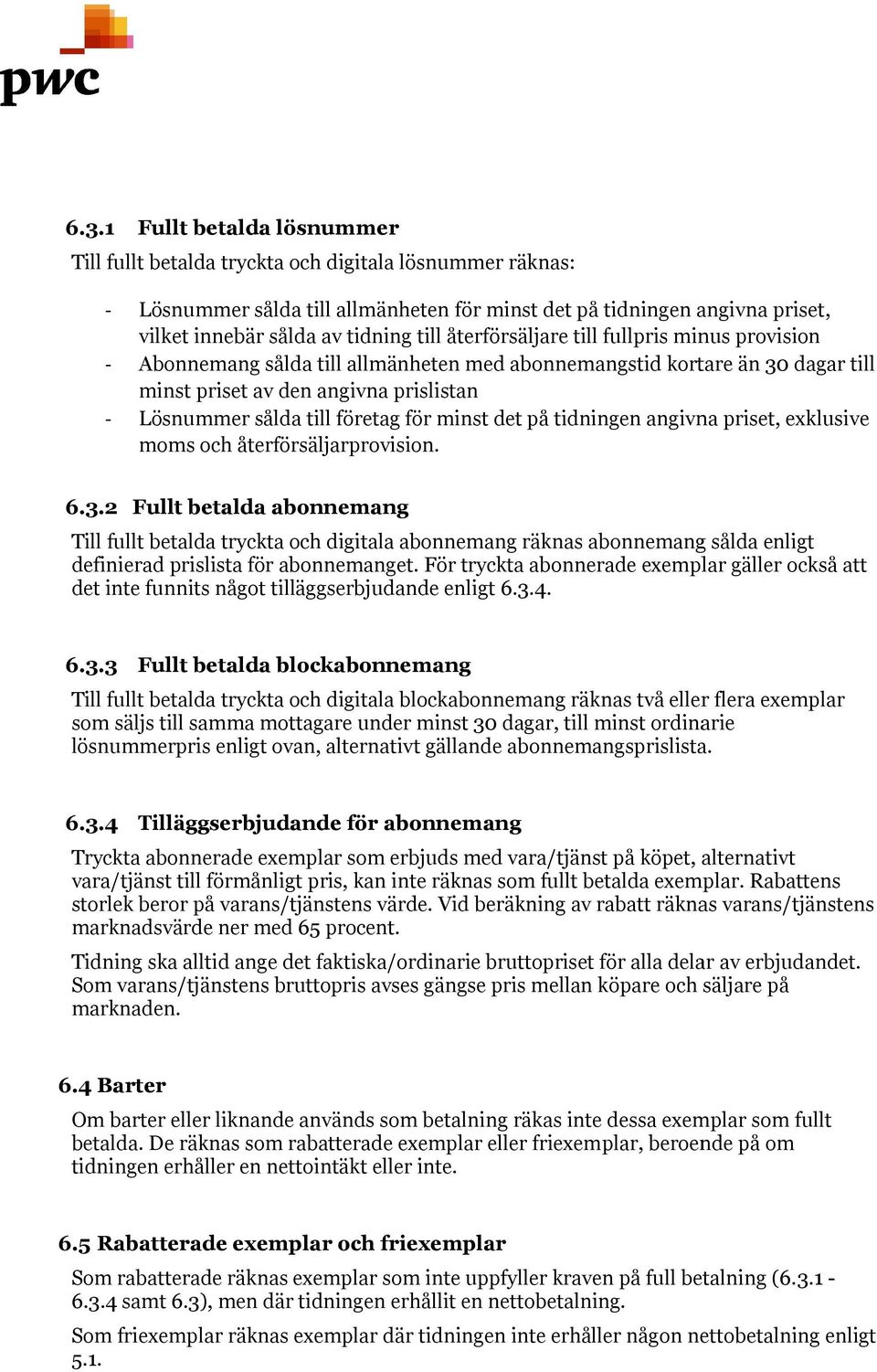 pwc

6.3.1 Fullt betalda lösnummer

Till fullt betalda tryckta och digitala lösnummer räknas:

- Lösnummer sålda till allmänheten för minst det på tidningen angivna priset, vilket innebär sålda av tidning till återförsäljare till fullpris minus provision
- Abonnemang sålda till allmänheten med abonnemangstid kortare än 30 dagar till minst priset av den angivna prislistan
- Lösnummer sålda till företag för minst det på tidningen angivna priset, exklusive moms och återförsäljarprovision.

6.3.2 Fullt betalda abonnemang

Till fullt betalda tryckta och digitala abonnemang räknas abonnemang sålda enligt definierad prislista för abonnemanget. För tryckta abonnerade exemplar gäller också att det inte funnits något tilläggserbjudande enligt 6.3.4.

6.3.3 Fullt betalda blockabonnemang

Till fullt betalda tryckta och digitala blockabonnemang räknas två eller flera exemplar som säljs till samma mottagare under minst 30 dagar, till minst ordinarie lösnummerpris enligt ovan, alternativt gällande abonnemangsprislista.

6.3.4 Tilläggserbjudande för abonnemang

Tryckta abonnerade exemplar som erbjuds med vara/tjänst på köpet, alternativt vara/tjänst till förmånligt pris, kan inte räknas som fullt betalda exemplar. Rabattens storlek beror på varans/tjänstens värde. Vid beräkning av rabatt räknas varans/tjänstens marknadsvärde ner med 65 procent.

Tidning ska alltid ange det faktiska/ordinarie bruttopriset för alla delar av erbjudandet. Som varans/tjänstens bruttopris avses gängse pris mellan köpare och säljare på marknaden.

6.4 Barter

Om barter eller liknande används som betalning räkas inte dessa exemplar som fullt betalda. De räknas som rabatterade exemplar eller friexemplar, beroende på om tidningen erhåller en nettointäkt eller inte.

6.5 Rabatterade exemplar och friexemplar

Som rabatterade räknas exemplar som inte uppfyller kraven på full betalning (6.3.1 - 6.3.4 samt 6.3), men där tidningen erhållit en nettobetalning.

Som friexemplar räknas exemplar där tidningen inte erhåller någon nettobetalning enligt 5.1.